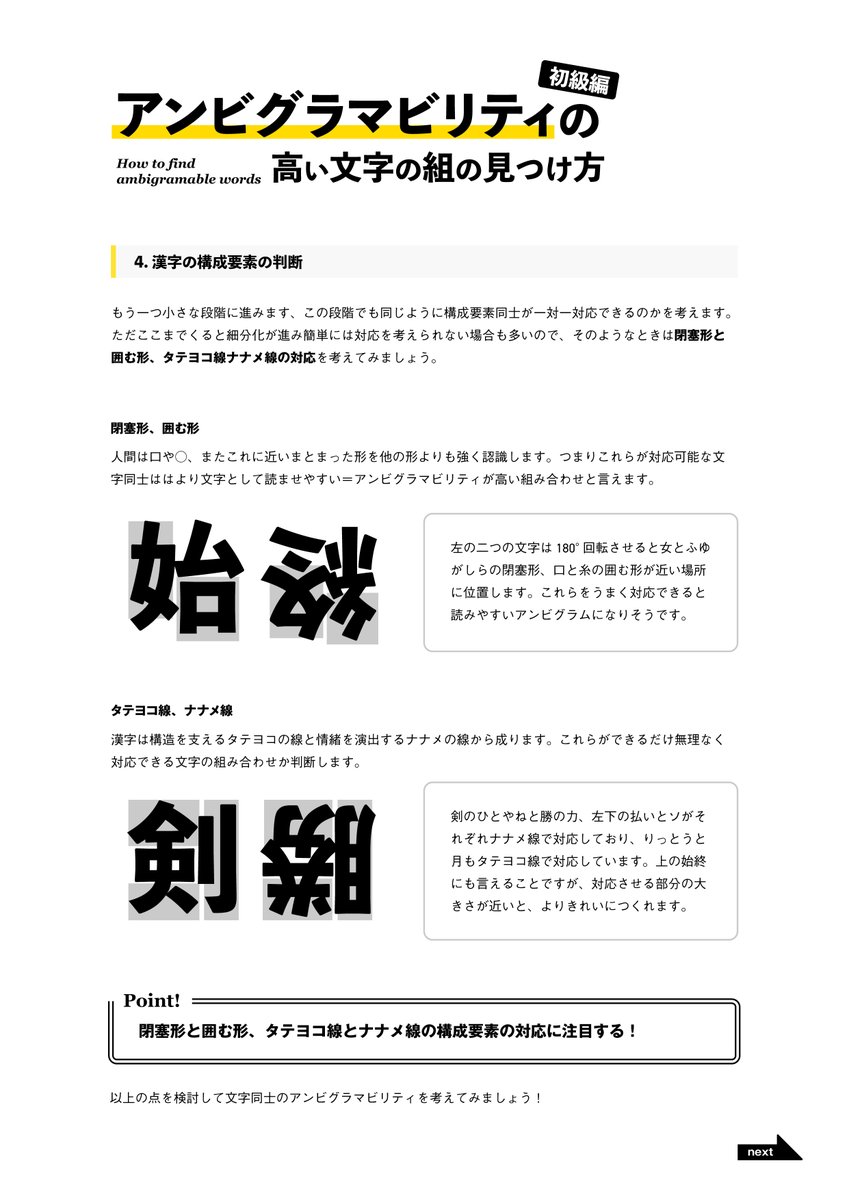 初級編
アンビグラマビリティの
How to find ambigramable words
高い文字の組の見つけ方

4. 漢字の構成要素の判断

もう一つ小さな段階に進みます、この段階でも同じように構成要素同士が一対一対応できるのかを考えます。ただここまでくると細分化が進み簡単には対応を考えられない場合も多いので、そのようなときは閉塞形と囲む形、タテヨコ線ナナメ線の対応を考えてみましょう。

閉塞形、囲む形

人間は口や○、またこれに近いまとまった形を他の形よりも強く認識します。つまりこれらが対応可能な文字同士ははより文字として読ませやすい＝アンビグラマビリティが高い組み合わせと言えます。

始 終

左の二つの文字は 180° 回転させると女とふゆがしらの閉塞形、口と糸の囲む形が近い場所に位置します。これらをうまく対応できると読みやすいアンビグラムになりそうです。

タテヨコ線、ナナメ線

漢字は構造を支えるタテヨコの線と情緒を演出するナナメの線から成ります。これらができるだけ無理なく対応できる文字の組み合わせか判断します。

剣 勝

剣のひとやねと勝の力、左下の払いとソがそれぞれナナメ線で対応しており、りっとうと月もタテヨコ線で対応しています。上の始終にも言えることですが、対応させる部分の大きさが近いと、よりきれいにつくれます。

Point!
閉塞形と囲む形、タテヨコ線とナナメ線の構成要素の対応に注目する！

以上の点を検討して文字同士のアンビグラマビリティを考えてみましょう！

next